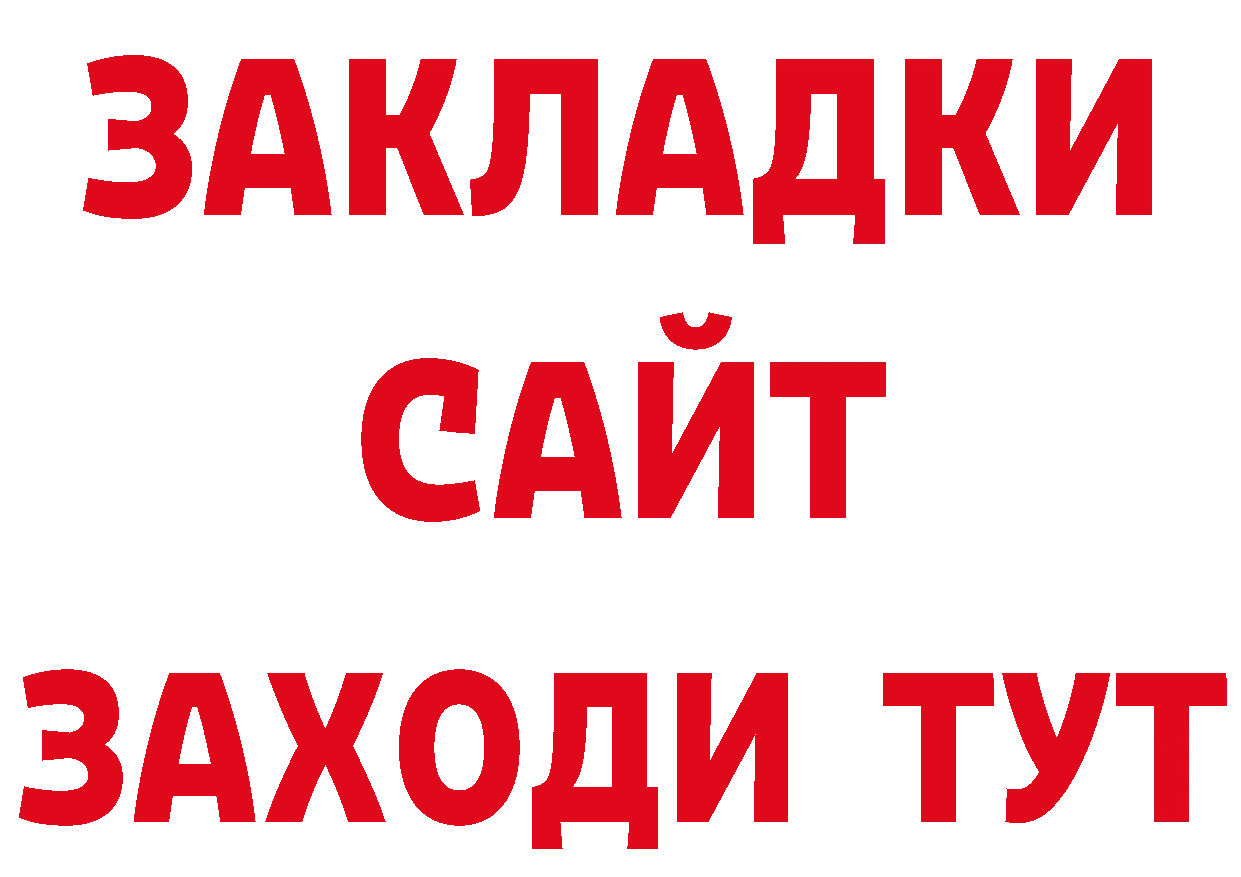 ЗАКЛАДКИ
САЙТ
ЗАХОДИ ТУТ